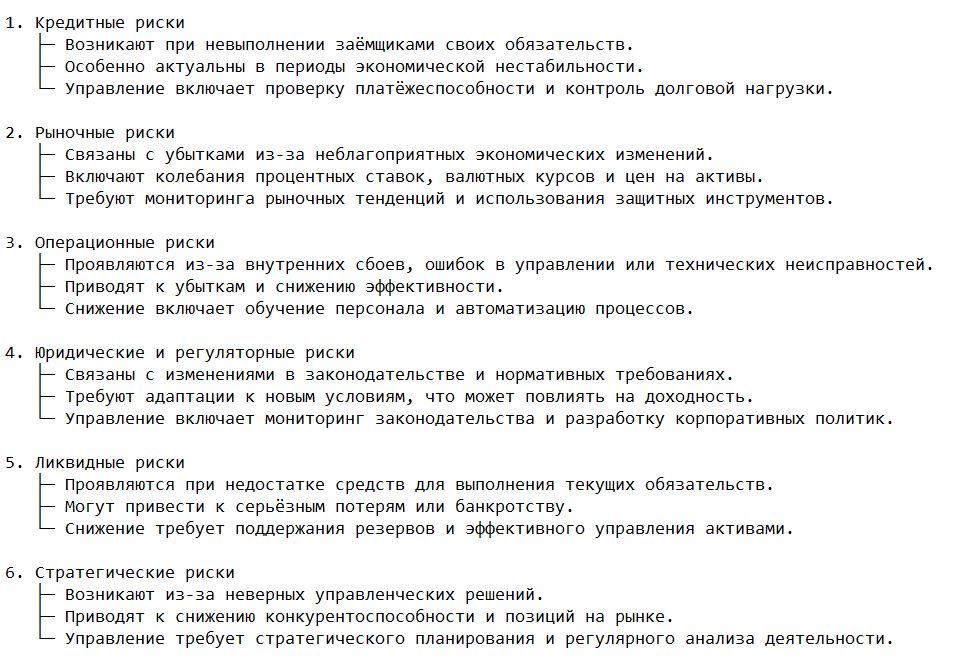 1. Кредитные риски
├─ Возникают при невыполнении заёмщиками своих обязательств.
├─ Особенно актуальны в периоды экономической нестабильности.
└─ Управление включает проверку платёжеспособности и контроль долговой нагрузки.

2. Рыночные риски
├─ Связаны с убытками из-за неблагоприятных экономических изменений.
├─ Включают колебания процентных ставок, валютных курсов и цен на активы.
└─ Требуют мониторинга рыночных тенденций и использования защитных инструментов.

3. Операционные риски
├─ Проявляются из-за внутренних сбоев, ошибок в управлении или технических неисправностей.
├─ Приводят к убыткам и снижению эффективности.
└─ Снижение включает обучение персонала и автоматизацию процессов.

4. Юридические и регуляторные риски
├─ Связаны с изменениями в законодательстве и нормативных требованиях.
├─ Требуют адаптации к новым условиям, что может повлиять на доходность.
└─ Управление включает мониторинг законодательства и разработку корпоративных политик.

5. Ликвидные риски
├─ Проявляются при недостатке средств для выполнения текущих обязательств.
├─ Могут привести к серьёзным потерям или банкротству.
└─ Снижение требует поддержания резервов и эффективного управления активами.

6. Стратегические риски
├─ Возникают из-за неверных управленческих решений.
├─ Приводят к снижению конкурентоспособности и позиций на рынке.
└─ Управление требует стратегического планирования и регулярного анализа деятельности.